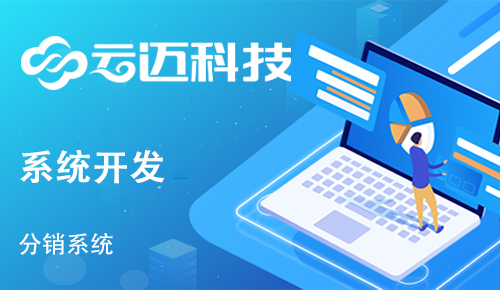 云迈科技

系统开发

分销系统